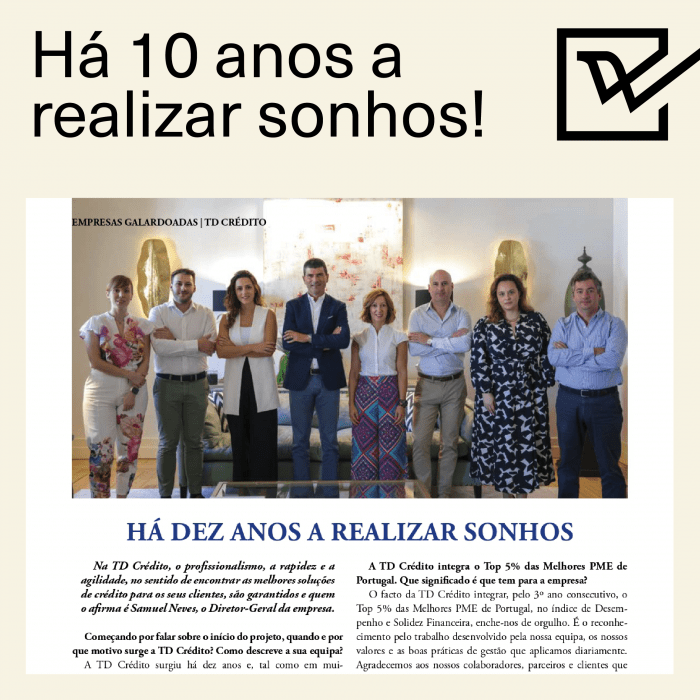 Há 10 anos a realizar sonhos!

EMPRESAS GALARDOADAS | TD CRÉDITO

HÁ DEZ ANOS A REALIZAR SONHOS

Na TD Crédito, o profissionalismo, a rapidez e a agilidade, no sentido de encontrar as melhores soluções de crédito para os seus clientes, são garantidos e quem o afirma é Samuel Neves, o Diretor-Geral da empresa.

Começando por falar sobre o início do projeto, quando e por que motivo surge a TD Crédito? Como descreve a sua equipa?

A TD Crédito surgiu há dez anos e, tal como em mui-

A TD Crédito integra o Top 5% das Melhores PME de Portugal. Que significado é que tem para a empresa?

O facto da TD Crédito integrar, pelo 3º ano consecutivo, o Top 5% das Melhores PME de Portugal, no índice de Desempenho e Solidez Financeira, enche-nos de orgulho. É o reconhecimento pelo trabalho desenvolvido pela nossa equipa, os nossos valores e as boas práticas de gestão que aplicamos diariamente. Agradecemos aos nossos colaboradores, parceiros e clientes que